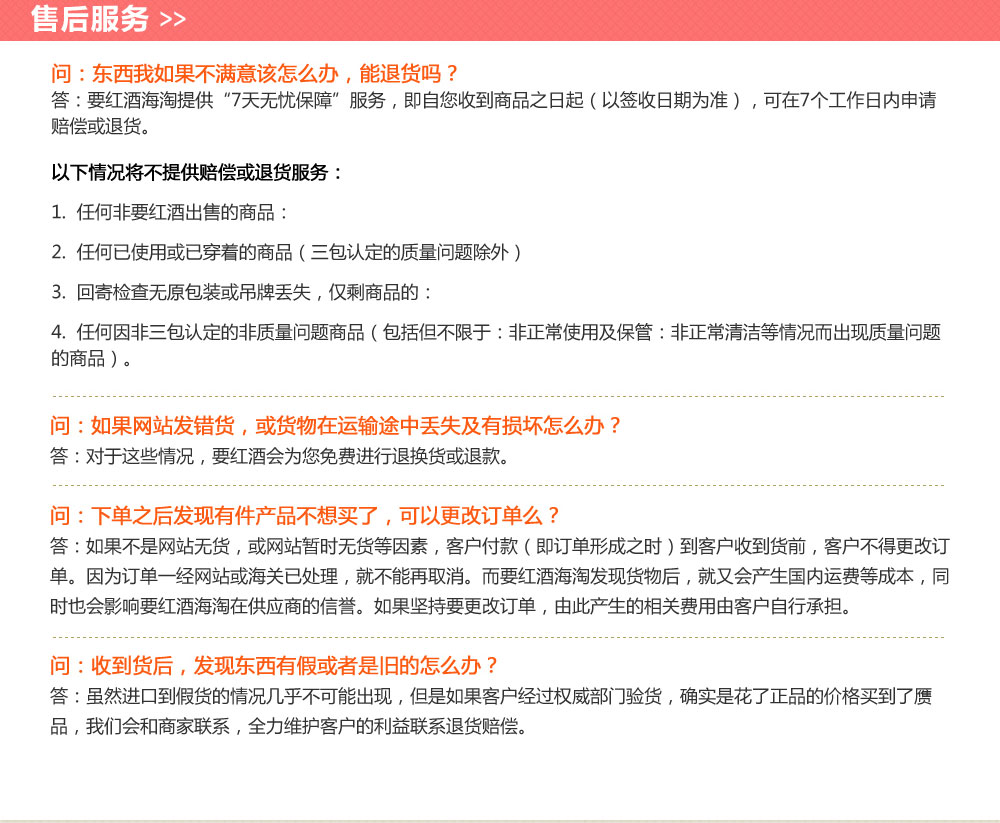 售后服务 >>

问：东西我如果不满意该怎么办，能退货吗？
答：要红酒海淘提供“7天无忧保障”服务，即自您收到商品之日起（以签收日期为准），可在7个工作日内申请赔偿或退货。

以下情况将不提供赔偿或退货服务：

1. 任何非要红酒出售的商品：

2. 任何已使用或已穿着的商品（三包认定的质量问题除外）

3. 回寄检查无原包装或吊牌丢失，仅剩商品的：

4. 任何因非三包认定的非质量问题商品（包括但不限于：非正常使用及保管：非正常清洁等情况而出现质量问题的商品）。

问：如果网站发错货，或货物在运输途中丢失及有损坏怎么办？
答：对于这些情况，要红酒会为您免费进行退换货或退款。

问：下单之后发现有件产品不想买了，可以更改订单么？
答：如果不是网站无货，或网站暂时无货等因素，客户付款（即订单形成之时）到客户收到货前，客户不得更改订单。因为订单一经网站或海关已处理，就不能再取消。而要红酒海淘发现货物后，就又会产生国内运费等成本，同时也会影响要红酒海淘在供应商的信誉。如果坚持要更改订单，由此产生的相关费用由客户自行承担。

问：收到货后，发现东西有假或者是旧的怎么办？
答：虽然进口到假货的情况几乎不可能出现，但是如果客户经过权威部门验货，确实是花了正品的价格买到了赝品，我们会和商家联系，全力维护客户的利益联系退货赔偿。